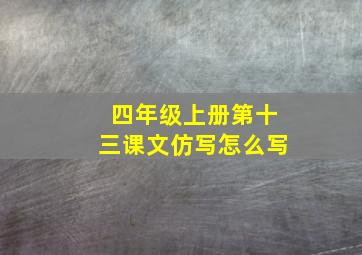 四年级上册第十三课文仿写怎么写